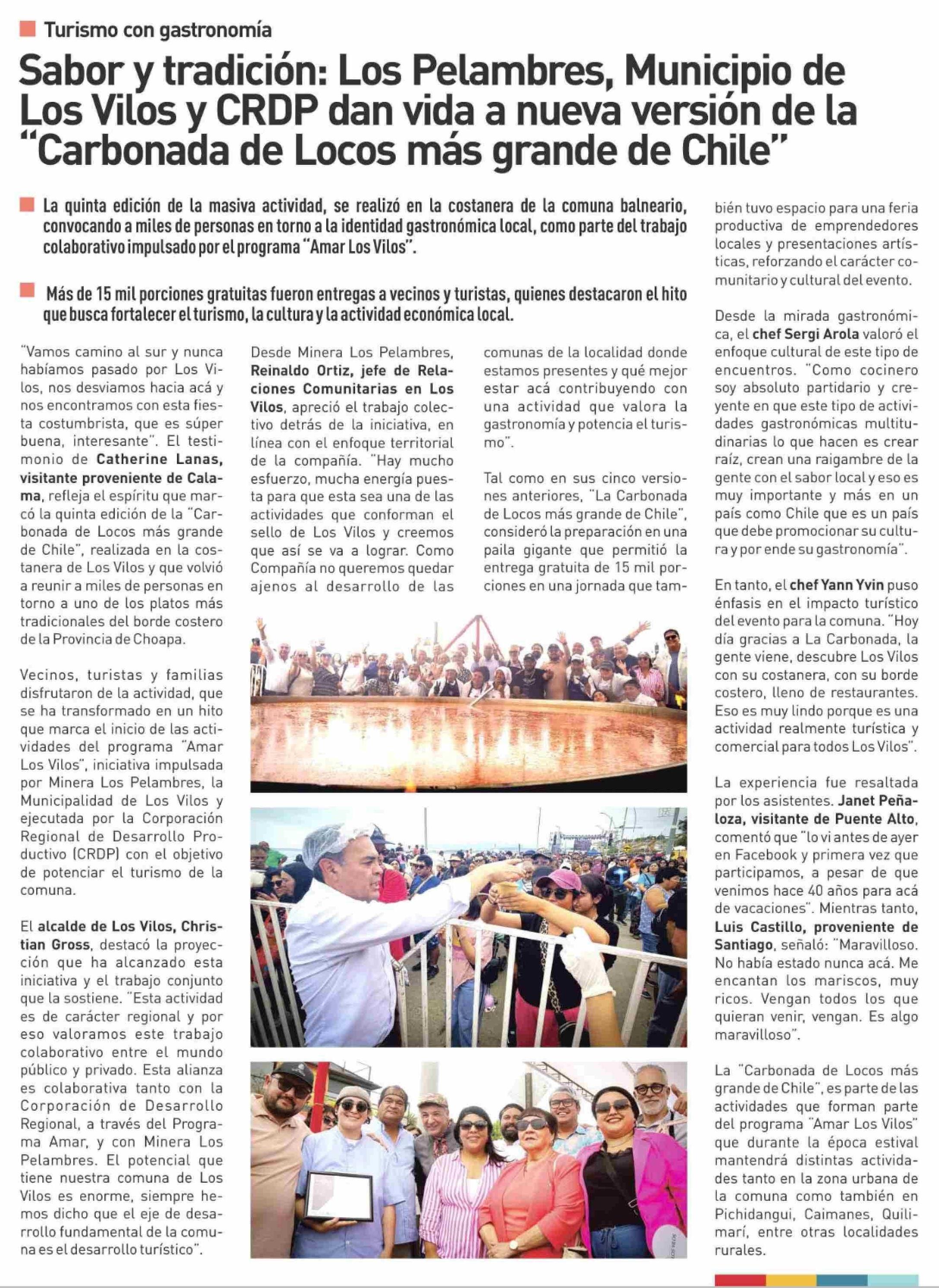 Turismo con gastronomía

Sabor y tradición: Los Pelambres, Municipio de Los Vilos y CRDP dan vida a nueva versión de la "Carbonada de Locos más grande de Chile"

La quinta edición de la masiva actividad, se realizó en la costanera de la comuna balneario, convocando a miles de personas en torno a la identidad gastronómica local, como parte del trabajo colaborativo impulsado por el programa "Amar Los Vilos".

Más de 15 mil porciones gratuitas fueron entregas a vecinos y turistas, quienes destacaron el hito que busca fortalecer el turismo, la cultura y la actividad económica local.

"Vamos camino al sur y nunca habíamos pasado por Los Vilos, nos desviamos hacia acá y nos encontramos con esta fiesta costumbrista, que es súper buena, interesante". El testimonio de Catherine Lanas, visitante proveniente de Calama, refleja el espíritu que marcó la quinta edición de la "Carbonada de Locos más grande de Chile", realizada en la costanera de Los Vilos y que volvió a reunir a miles de personas en torno a uno de los platos más tradicionales del borde costero de la Provincia de Choapa.

Vecinos, turistas y familias disfrutaron de la actividad, que se ha transformado en un hito que marca el inicio de las actividades del programa "Amar Los Vilos", iniciativa impulsada por Minera Los Pelambres, la Municipalidad de Los Vilos y ejecutada por la Corporación Regional de Desarrollo Productivo (CRDP) con el objetivo de potenciar el turismo de la comuna.

El alcalde de Los Vilos, Christian Gross, destacó la proyección que ha alcanzado esta iniciativa y el trabajo conjunto que la sostiene. "Esta actividad es de carácter regional y por eso valoramos este trabajo colaborativo entre el mundo público y privado. Esta alianza es colaborativa tanto con la Corporación de Desarrollo Regional, a través del Programa Amar, y con Minera Los Pelambres. El potencial que tiene nuestra comuna de Los Vilos es enorme, siempre hemos dicho que el eje de desarrollo fundamental de la comuna es el desarrollo turístico".

Desde Minera Los Pelambres, Reinaldo Ortiz, jefe de Relaciones Comunitarias en Los Vilos, apreció el trabajo colectivo detrás de la iniciativa, en línea con el enfoque territorial de la compañía. "Hay mucho esfuerzo, mucha energía puesta para que esta sea una de las actividades que conforman el sello de Los Vilos y creemos que así se va a lograr. Como Compañía no queremos quedar ajenos al desarrollo de las comunas de la localidad donde estamos presentes y qué mejor estar acá contribuyendo con una actividad que valora la gastronomía y potencia el turismo".

Tal como en sus cinco versiones anteriores, "La Carbonada de Locos más grande de Chile", consideró la preparación en una paila gigante que permitió la entrega gratuita de 15 mil porciones en una jornada que también tuvo espacio para una feria productiva de emprendedores locales y presentaciones artísticas, reforzando el carácter comunitario y cultural del evento.

Desde la mirada gastronómica, el chef Sergi Arola valoró el enfoque cultural de este tipo de encuentros. "Como cocinero soy absoluto partidario y creyente en que este tipo de actividades gastronómicas multitudinarias lo que hacen es crear raíz, crean una raigambre de la gente con el sabor local y eso es muy importante y más en un país como Chile que es un país que debe promocionar su cultura y por ende su gastronomía".

En tanto, el chef Yann Yvin puso énfasis en el impacto turístico del evento para la comuna. "Hoy día gracias a La Carbonada, la gente viene, descubre Los Vilos con su costanera, con su borde costero, lleno de restaurantes. Eso es muy lindo porque es una actividad realmente turística y comercial para todos Los Vilos".

La experiencia fue resaltada por los asistentes. Janet Peñaloza, visitante de Puente Alto, comentó que "lo vi antes de ayer en Facebook y primera vez que participamos, a pesar de que venimos hace 40 años para acá de vacaciones". Mientras tanto, Luis Castillo, proveniente de Santiago, señaló: "Maravilloso. No había estado nunca acá. Me encantan los mariscos, muy ricos. Vengan todos los que quieran venir, vengan. Es algo maravilloso".

La "Carbonada de Locos más grande de Chile", es parte de las actividades que forman parte del programa "Amar Los Vilos" que durante la época estival mantendrá distintas actividades tanto en la zona urbana de la comuna como también en Pichidangui, Caimanes, Quilimarí, entre otras localidades rurales.